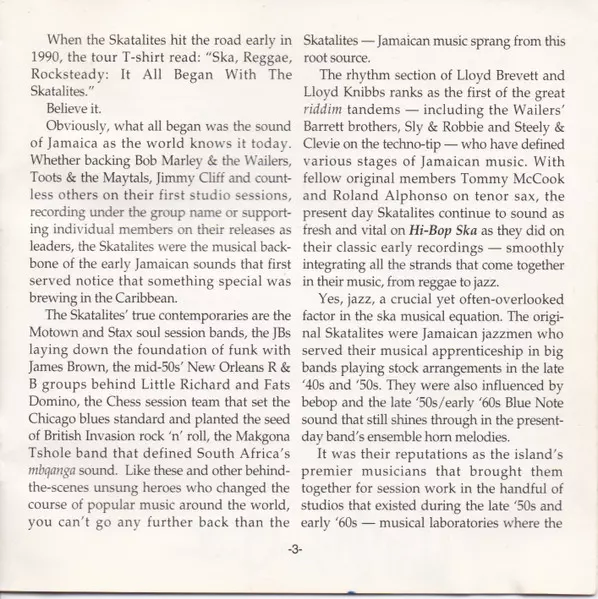 When the Skatalites hit the road early in 1990, the tour T-shirt read: "Ska, Reggae, Rocksteady: It All Began With The Skatalites."

Believe it.

Obviously, what all began was the sound of Jamaica as the world knows it today. Whether backing Bob Marley & the Wailers, Toots & the Maytals, Jimmy Cliff and countless others on their first studio sessions, recording under the group name or supporting individual members on their releases as leaders, the Skatalites were the musical backbone of the early Jamaican sounds that first served notice that something special was brewing in the Caribbean.

The Skatalites' true contemporaries are the Motown and Stax soul session bands, the JBs laying down the foundation of funk with James Brown, the mid-50s' New Orleans R & B groups behind Little Richard and Fats Domino, the Chess session team that set the Chicago blues standard and planted the seed of British Invasion rock 'n' roll, the Makgona Tshole band that defined South Africa's mbqanga sound. Like these and other behind-the-scenes unsung heroes who changed the course of popular music around the world, you can't go any further back than the Skatalites — Jamaican music sprang from this root source.

The rhythm section of Lloyd Brevett and Lloyd Knibbs ranks as the first of the great riddim tandems — including the Wailers' Barrett brothers, Sly & Robbie and Steely & Clevie on the techno-tip — who have defined various stages of Jamaican music. With fellow original members Tommy McCook and Roland Alphonso on tenor sax, the present day Skatalites continue to sound as fresh and vital on Hi-Bop Ska as they did on their classic early recordings — smoothly integrating all the strands that come together in their music, from reggae to jazz.

Yes, jazz, a crucial yet often-overlooked factor in the ska musical equation. The original Skatalites were Jamaican jazzmen who served their musical apprenticeship in big bands playing stock arrangements in the late '40s and '50s. They were also influenced by bebop and the late '50s/early '60s Blue Note sound that still shines through in the present-day band's ensemble horn melodies.

It was their reputations as the island's premier musicians that brought them together for session work in the handful of studios that existed during the late '50s and early '60s — musical laboratories where the

-3-